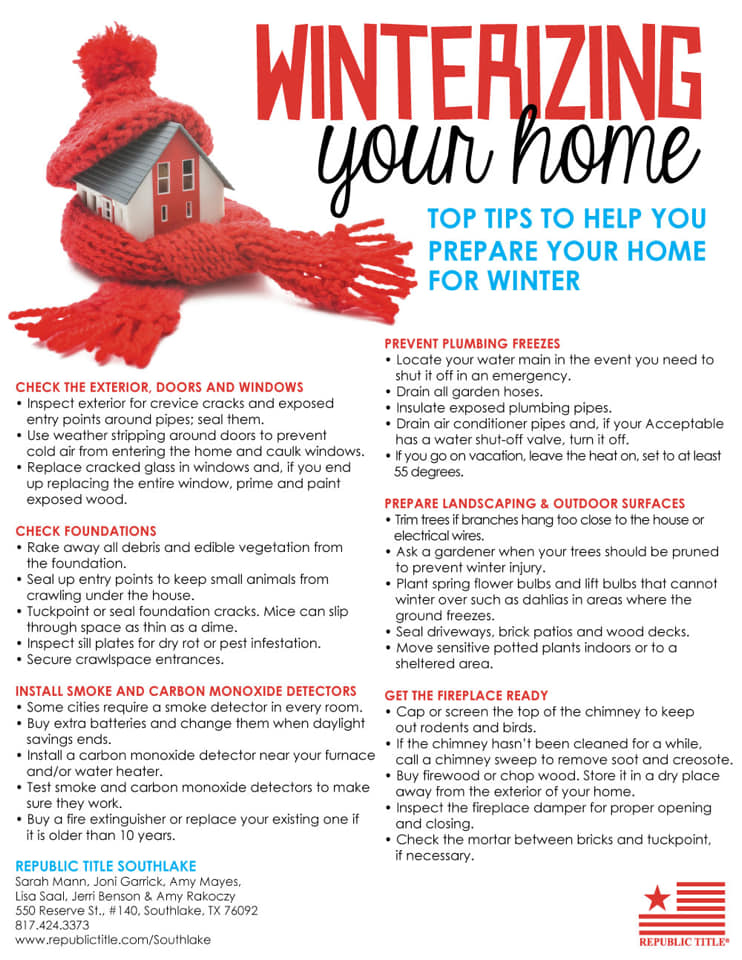 WINTERIZING

your home

TOP TIPS TO HELP YOU PREPARE YOUR HOME FOR WINTER

CHECK THE EXTERIOR, DOORS AND WINDOWS
• Inspect exterior for crevice cracks and exposed entry points around pipes; seal them.
• Use weather stripping around doors to prevent cold air from entering the home and caulk windows.
• Replace cracked glass in windows and, if you end up replacing the entire window, prime and paint exposed wood.

CHECK FOUNDATIONS
• Rake away all debris and edible vegetation from the foundation.
• Seal up entry points to keep small animals from crawling under the house.
• Tuckpoint or seal foundation cracks. Mice can slip through space as thin as a dime.
• Inspect sill plates for dry rot or pest infestation.
• Secure crawlspace entrances.

INSTALL SMOKE AND CARBON MONOXIDE DETECTORS
• Some cities require a smoke detector in every room.
• Buy extra batteries and change them when daylight savings ends.
• Install a carbon monoxide detector near your furnace and/or water heater.
• Test smoke and carbon monoxide detectors to make sure they work.
• Buy a fire extinguisher or replace your existing one if it is older than 10 years.

REPUBLIC TITLE SOUTHLAKE
Sarah Mann, Joni Garrick, Amy Mayes,
Lisa Saal, Jerri Benson & Amy Rakoczy
550 Reserve St., #140, Southlake, TX 76092
817.424.3373
www.republictitle.com/Southlake

PREVENT PLUMBING FREEZES
• Locate your water main in the event you need to shut it off in an emergency.
• Drain all garden hoses.
• Insulate exposed plumbing pipes.
• Drain air conditioner pipes and, if your Acceptable has a water shut-off valve, turn it off.
• If you go on vacation, leave the heat on, set to at least 55 degrees.

PREPARE LANDSCAPING & OUTDOOR SURFACES
• Trim trees if branches hang too close to the house or electrical wires.
• Ask a gardener when your trees should be pruned to prevent winter injury.
• Plant spring flower bulbs and lift bulbs that cannot winter over such as dahlias in areas where the ground freezes.
• Seal driveways, brick patios and wood decks.
• Move sensitive potted plants indoors or to a sheltered area.

GET THE FIREPLACE READY
• Cap or screen the top of the chimney to keep out rodents and birds.
• If the chimney hasn't been cleaned for a while, call a chimney sweep to remove soot and creosote.
• Buy firewood or chop wood. Store it in a dry place away from the exterior of your home.
• Inspect the fireplace damper for proper opening and closing.
• Check the mortar between bricks and tuckpoint, if necessary.

REPUBLIC TITLE®